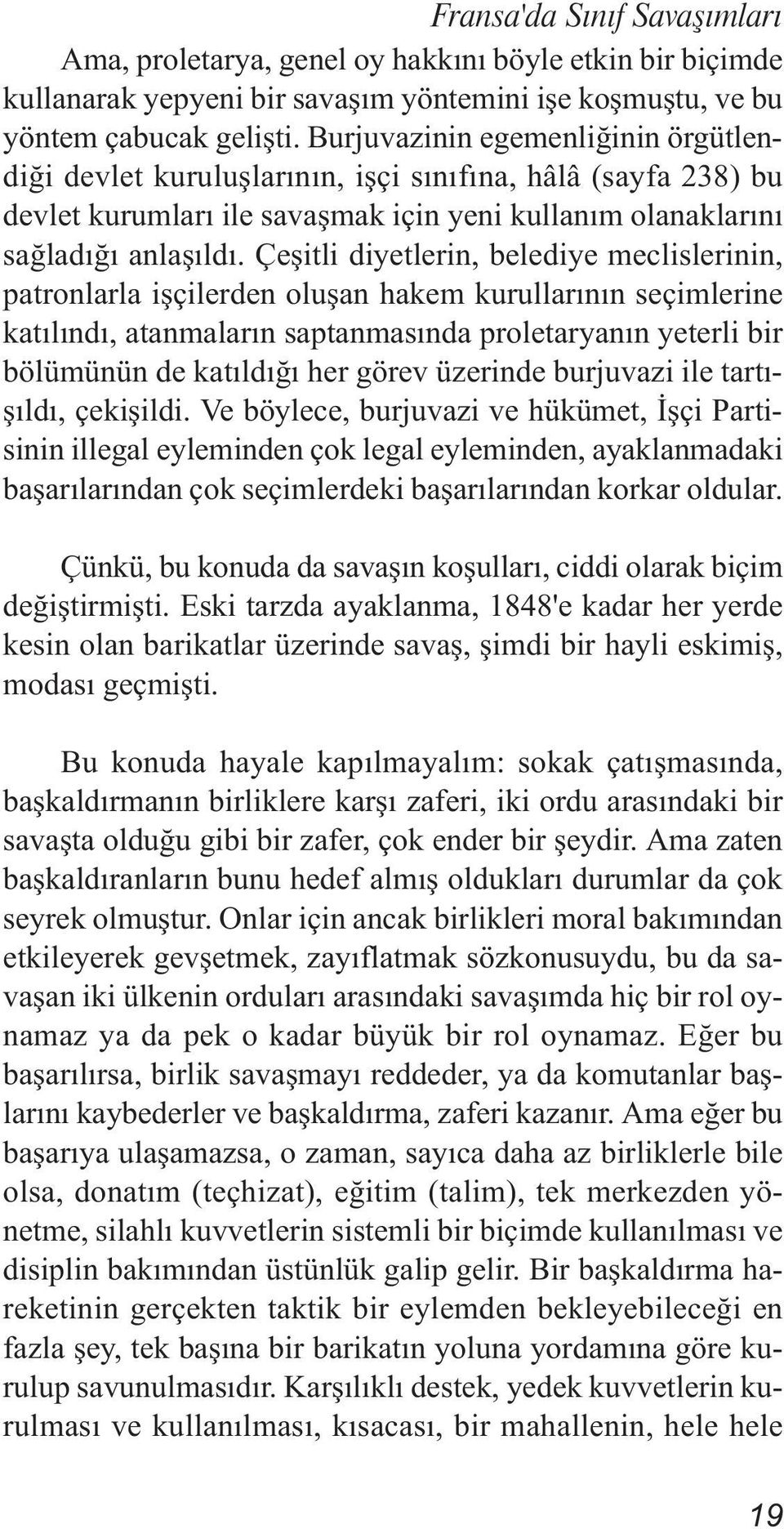 Fransa'da Sınıf Savaşımları

Ama, proletarya, genel oy hakkını böyle etkin bir biçimde kullanarak yepyeni bir savaşım yöntemini işe koşmuştu, ve bu yöntem çabucak gelişti. Burjuvazinin egemenliğinin örgütlendiği devlet kuruluşlarının, işçi sınıfına, hâlâ (sayfa 238) bu devlet kurumları ile savaşmak için yeni kullanım olanaklarını sağladığı anlaşıldı. Çeşitli diyetlerin, belediye meclislerinin, patronlarla işçilerden oluşan hakem kurullarının seçimlerine katılındı, atanmaların saptanmasında proletaryanın yeterli bir bölümünün de katıldığı her görev üzerinde burjuvazi ile tartışıldı, çekişildi. Ve böylece, burjuvazi ve hükümet, İşçi Partisinin illegal eyleminden çok legal eyleminden, ayaklanmadaki başarılarından çok seçimlerdeki başarılarından korkar oldular.

Çünkü, bu konuda da savaşın koşulları, ciddi olarak biçim değiştirmişti. Eski tarzda ayaklanma, 1848'e kadar her yerde kesin olan barikatlar üzerinde savaş, şimdi bir hayli eskimiş, modası geçmişti.

Bu konuda hayale kapılmayalım: sokak çatışmasında, başkaldırmanın birliklere karşı zaferi, iki ordu arasındaki bir savaşta olduğu gibi bir zafer, çok ender bir şeydir. Ama zaten başkaldıranların bunu hedef almış oldukları durumlar da çok seyrek olmuştur. Onlar için ancak birlikleri moral bakımından etkileyerek gevşetmek, zayıflatmak sözkonusuydu, bu da savaşan iki ülkenin orduları arasındaki savaşımda hiç bir rol oynamaz ya da pek o kadar büyük bir rol oynamaz. Eğer bu başarılırsa, birlik savaşmayı reddeder, ya da komutanlar başlarını kaybederler ve başkaldırma, zaferi kazanır. Ama eğer bu başarıya ulaşamazsa, o zaman, sayıca daha az birliklerle bile olsa, donatım (teçhizat), eğitim (talim), tek merkezden yönetme, silahlı kuvvetlerin sistemli bir biçimde kullanılması ve disiplin bakımından üstünlük galip gelir. Bir başkaldırma hareketinin gerçekten taktik bir eylemden bekleyebileceği en fazla şey, tek başına bir barikatın yoluna yordamına göre kurulup savunulmasıdır. Karşılıklı destek, yedek kuvvetlerin kurulması ve kullanılması, kısacası, bir mahallenin, hele hele

19